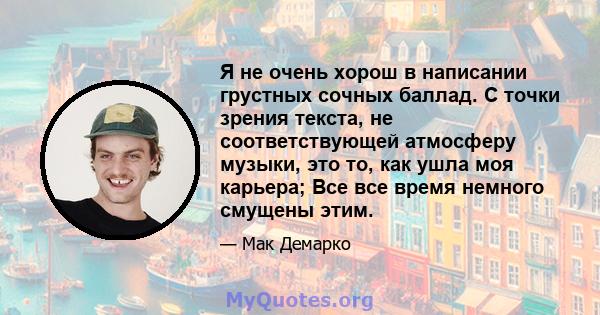 Я не очень хорош в написании грустных сочных баллад. С точки зрения текста, не соответствующей атмосферу музыки, это то, как ушла моя карьера; Все все время немного смущены этим.

— Мак Демарко

MyQuotes.org